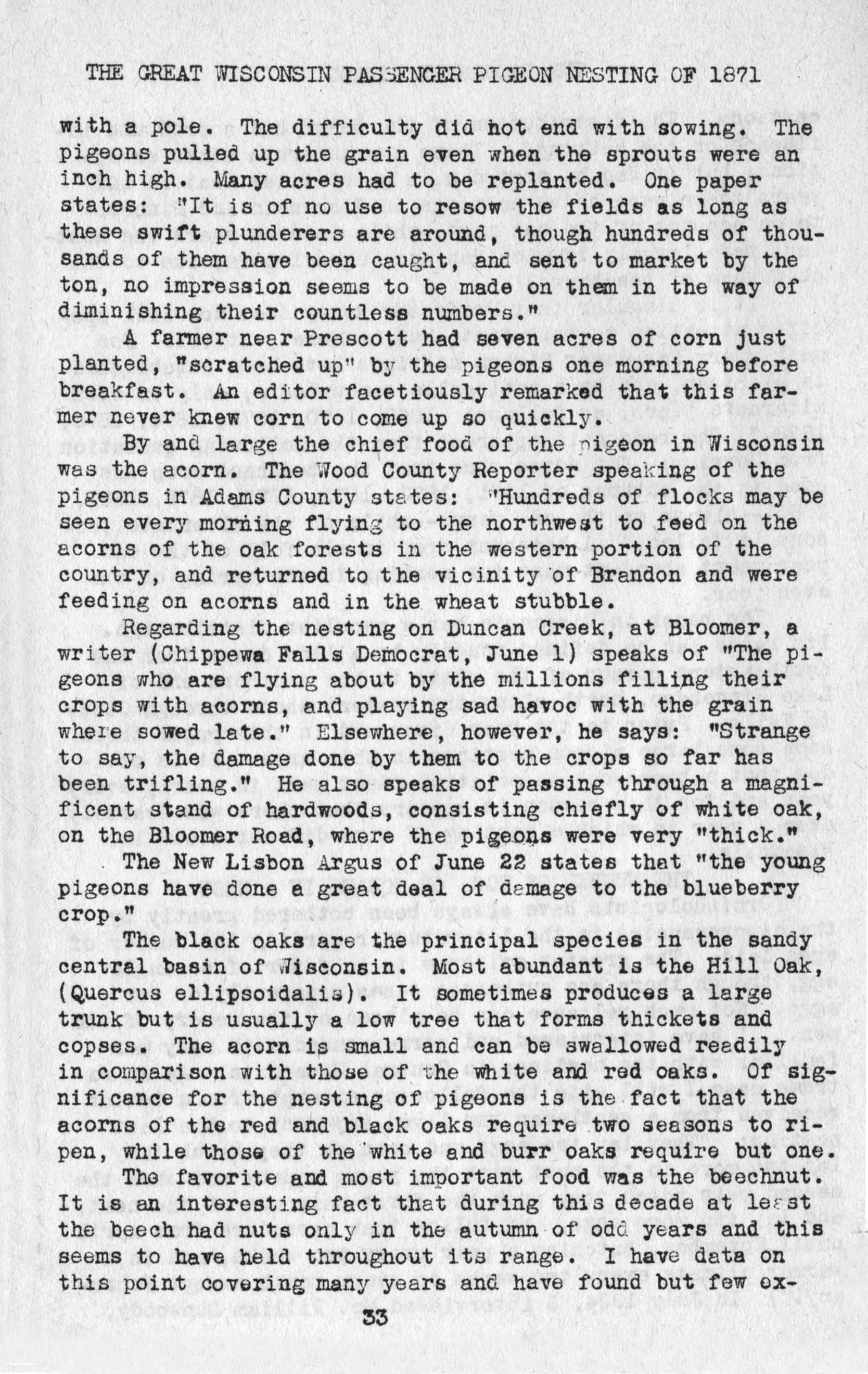 THE GREAT WISCONSIN PASSENGER PIGEON NESTING OF 1871

with a pole. The difficulty did not end with sowing. The pigeons pulled up the grain even when the sprouts were an inch high. Many acres had to be replanted. One paper states: "It is of no use to resow the fields as long as these swift plunderers are around, though hundreds of thousands of them have been caught, and sent to market by the ton, no impression seems to be made on them in the way of diminishing their countless numbers."

A farmer near Prescott had seven acres of corn just planted, "scratched up" by the pigeons one morning before breakfast. An editor facetiously remarked that this farmer never knew corn to come up so quickly.

By and large the chief food of the pigeon in Wisconsin was the acorn. The Wood County Reporter speaking of the pigeons in Adams County states: "Hundreds of flocks may be seen every morning flying to the northwest to feed on the acorns of the oak forests in the western portion of the country, and returned to the vicinity of Brandon and were feeding on acorns and in the wheat stubble.

Regarding the nesting on Duncan Creek, at Bloomer, a writer (Chippewa Falls Democrat, June 1) speaks of "The pigeons who are flying about by the millions filling their crops with acorns, and playing sad havoc with the grain where sowed late." Elsewhere, however, he says: "Strange to say, the damage done by them to the crops so far has been trifling." He also speaks of passing through a magnificent stand of hardwoods, consisting chiefly of white oak, on the Bloomer Road, where the pigeons were very "thick."

The New Lisbon Argus of June 22 states that "the young pigeons have done a great deal of damage to the blueberry crop."

The black oaks are the principal species in the sandy central basin of Wisconsin. Most abundant is the Hill Oak, (Quercus ellipsoidalis). It sometimes produces a large trunk but is usually a low tree that forms thickets and copses. The acorn is small and can be swallowed readily in comparison with those of the white and red oaks. Of significance for the nesting of pigeons is the fact that the acorns of the red and black oaks require two seasons to ripen, while those of the white and burr oaks require but one.

The favorite and most important food was the beechnut. It is an interesting fact that during this decade at least the beech had nuts only in the autumn of odd years and this seems to have held throughout its range. I have data on this point covering many years and have found but few ex-

33